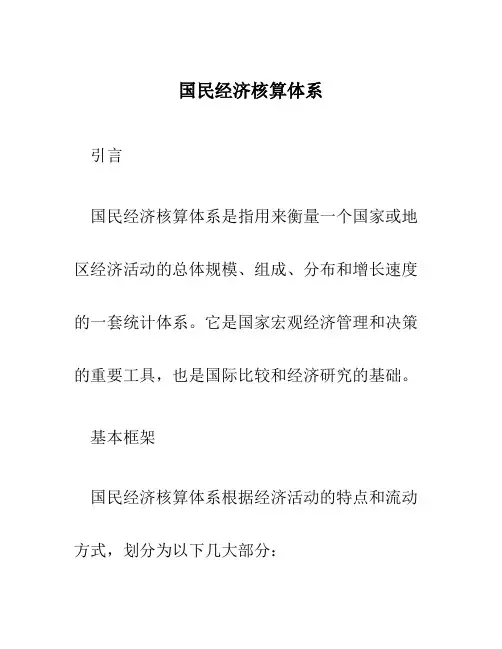 国民经济核算体系

引言

国民经济核算体系是指用来衡量一个国家或地区经济活动的总体规模、组成、分布和增长速度的一套统计体系。它是国家宏观经济管理和决策的重要工具，也是国际比较和经济研究的基础。

基本框架

国民经济核算体系根据经济活动的特点和流动方式，划分为以下几大部分：